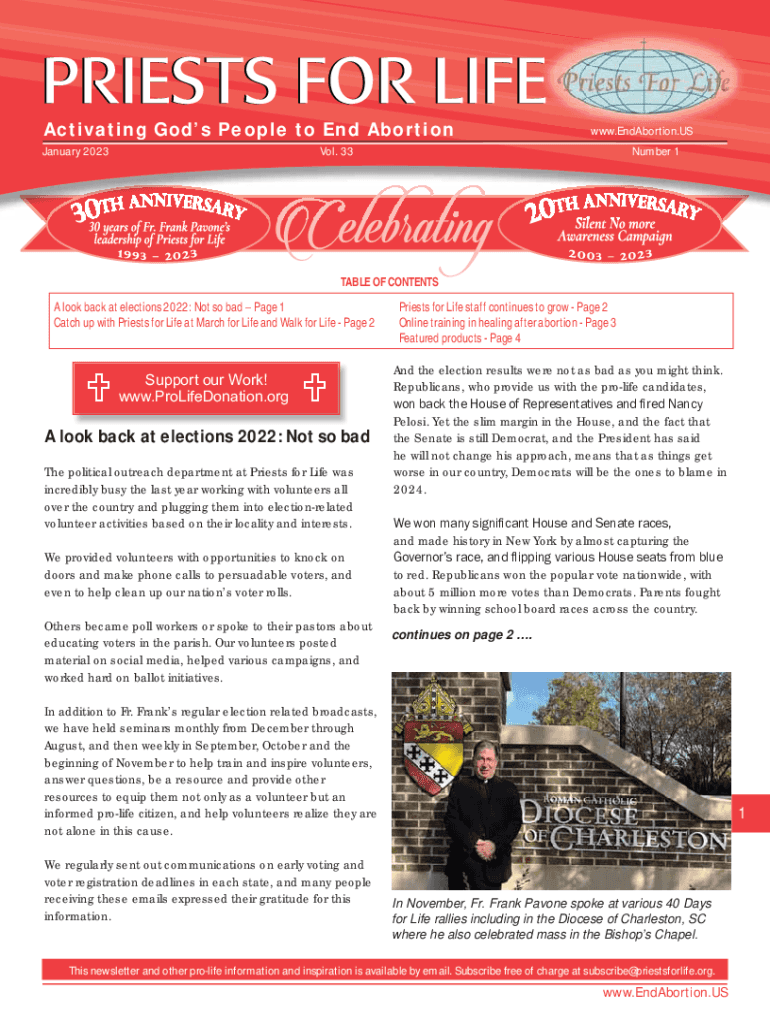 PRIESTS FOR LIFE

Priests For Life

Activating God's People to End Abortion

www.EndAbortion.US

January 2023

Vol. 33

Number 1

30TH ANNIVERSARY
30 years of Fr. Frank Pavone's leadership of Priests for Life
1993 – 2023

Celebrating

20TH ANNIVERSARY
Silent No more Awareness Campaign
2003 – 2023

TABLE OF CONTENTS

A look back at elections 2022: Not so bad – Page 1
Catch up with Priests for Life at March for Life and Walk for Life - Page 2

Priests for Life staff continues to grow - Page 2
Online training in healing after abortion - Page 3
Featured products - Page 4

Support our Work!
www.ProLifeDonation.org

A look back at elections 2022: Not so bad

The political outreach department at Priests for Life was incredibly busy the last year working with volunteers all over the country and plugging them into election-related volunteer activities based on their locality and interests.

We provided volunteers with opportunities to knock on doors and make phone calls to persuadable voters, and even to help clean up our nation's voter rolls.

Others became poll workers or spoke to their pastors about educating voters in the parish. Our volunteers posted material on social media, helped various campaigns, and worked hard on ballot initiatives.

In addition to Fr. Frank's regular election related broadcasts, we have held seminars monthly from December through August, and then weekly in September, October and the beginning of November to help train and inspire volunteers, answer questions, be a resource and provide other resources to equip them not only as a volunteer but an informed pro-life citizen, and help volunteers realize they are not alone in this cause.

We regularly sent out communications on early voting and voter registration deadlines in each state, and many people receiving these emails expressed their gratitude for this information.

And the election results were not as bad as you might think. Republicans, who provide us with the pro-life candidates, won back the House of Representatives and fired Nancy Pelosi. Yet the slim margin in the House, and the fact that the Senate is still Democrat, and the President has said he will not change his approach, means that as things get worse in our country, Democrats will be the ones to blame in 2024.

We won many significant House and Senate races, and made history in New York by almost capturing the Governor's race, and flipping various House seats from blue to red. Republicans won the popular vote nationwide, with about 5 million more votes than Democrats. Parents fought back by winning school board races across the country.

continues on page 2 ….

ROMAN CATHOLIC
DIOCESE OF CHARLESTON

1

In November, Fr. Frank Pavone spoke at various 40 Days for Life rallies including in the Diocese of Charleston, SC where he also celebrated mass in the Bishop's Chapel.

This newsletter and other pro-life information and inspiration is available by email. Subscribe free of charge at subscribe@priestsforlife.org.

www.EndAbortion.US